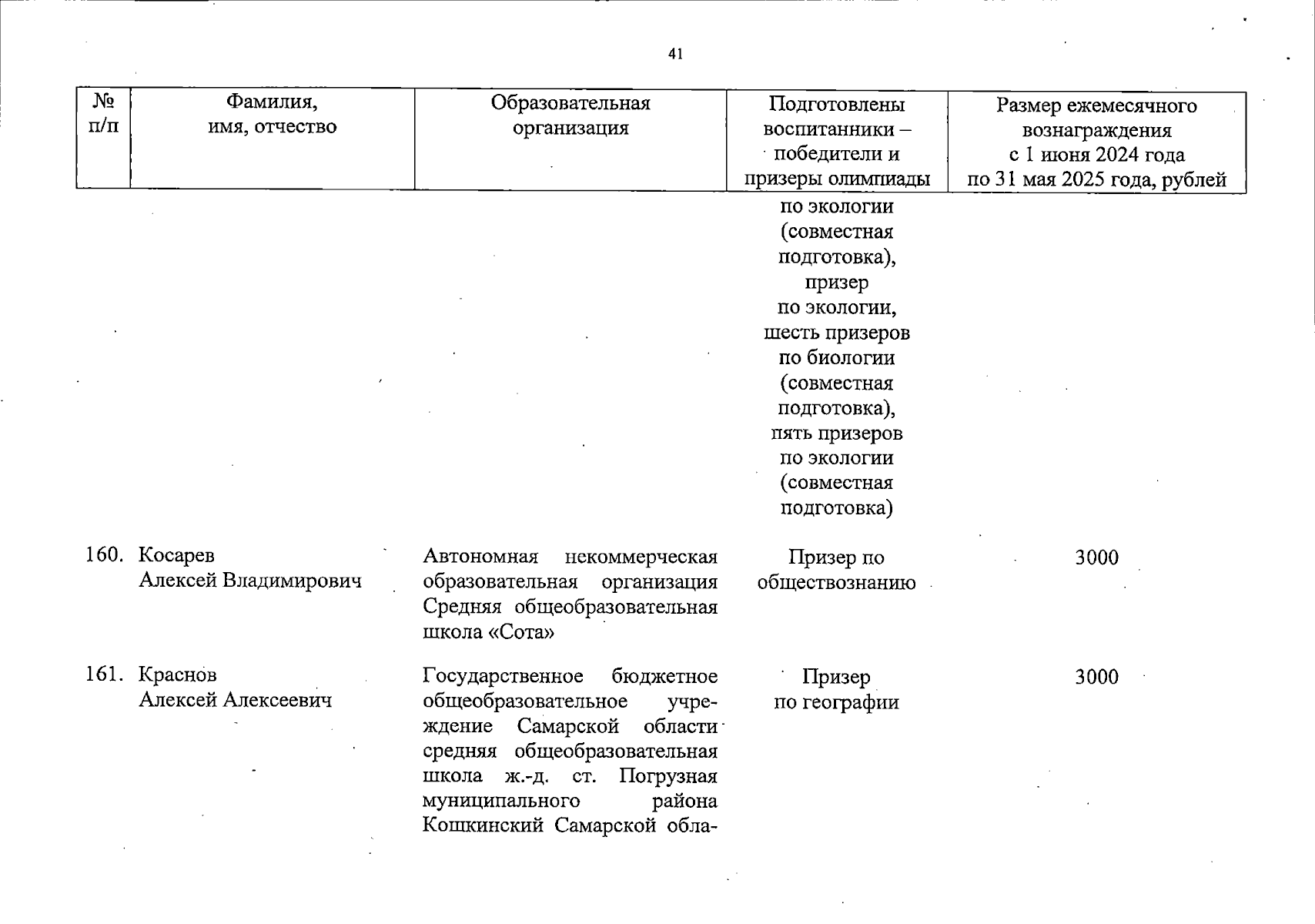 41

| № п/п | Фамилия, имя, отчество | Образовательная организация | Подготовлены воспитанники – победители и призеры олимпиады | Размер ежемесячного вознаграждения с 1 июня 2024 года по 31 мая 2025 года, рублей |
|---|---|---|---|---|
| | | | по экологии (совместная подготовка), призер по экологии, шесть призеров по биологии (совместная подготовка), пять призеров по экологии (совместная подготовка) | |
| 160. | Косарев Алексей Владимирович | Автономная некоммерческая образовательная организация Средняя общеобразовательная школа «Сота» | Призер по обществознанию | 3000 |
| 161. | Краснов Алексей Алексеевич | Государственное бюджетное общеобразовательное учреждение Самарской области средняя общеобразовательная школа ж.-д. ст. Погрузная муниципального района Кошкинский Самарской обла- | Призер по географии | 3000 |